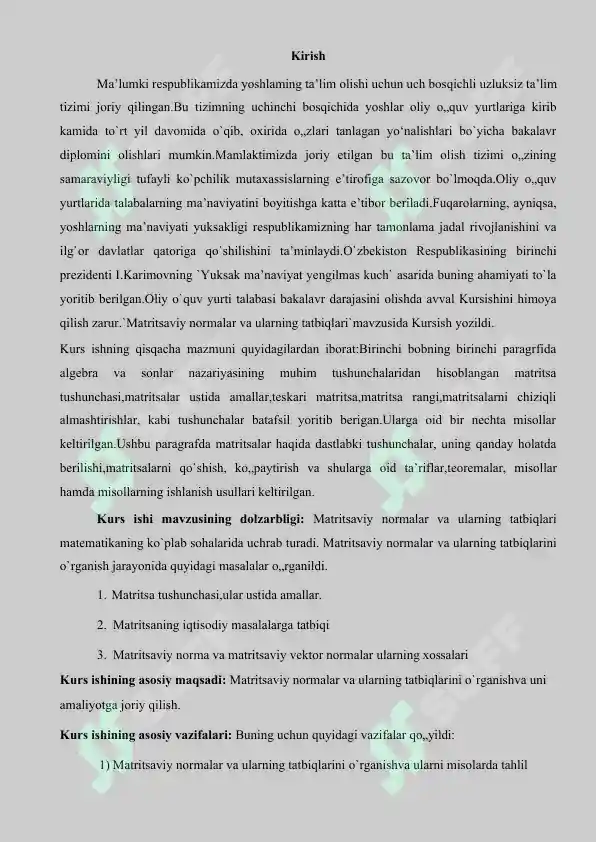 Kirish

Ma'lumki respublikamizda yoshlaming ta'lim olishi uchun uch bosqichli uzluksiz ta'lim tizimi joriy qilingan.Bu tizimning uchinchi bosqichida yoshlar oliy o„quv yurtlariga kirib kamida to`rt yil davomida o`qib, oxirida o„zlari tanlagan yo'nalishlari bo`yicha bakalavr diplomini olishlari mumkin.Mamlaktimizda joriy etilgan bu ta'lim olish tizimi o„zining samaraviyligi tufayli ko`pchilik mutaxassislarning e'tirofiga sazovor bo`lmoqda.Oliy o„quv yurtlarida talabalarning ma'naviyatini boyitishga katta e'tibor beriladi.Fuqarolarning, ayniqsa, yoshlarning ma'naviyati yuksakligi respublikamizning har tamonlama jadal rivojlanishini va ilg`or davlatlar qatoriga qo`shilishini ta'minlaydi.O`zbekiston Respublikasining birinchi prezidenti I.Karimovning `Yuksak ma'naviyat yengilmas kuch` asarida buning ahamiyati to`la yoritib berilgan.Oliy o`quv yurti talabasi bakalavr darajasini olishda avval Kursishini himoya qilish zarur.`Matritsaviy normalar va ularning tatbiqlari`mavzusida Kursish yozildi.

Kurs ishning qisqacha mazmuni quyidagilardan iborat:Birinchi bobning birinchi paragrfida algebra va sonlar nazariyasining muhim tushunchalaridan hisoblangan matritsa tushunchasi,matritsalar ustida amallar,teskari matritsa,matritsa rangi,matritsalarni chiziqli almashtirishlar, kabi tushunchalar batafsil yoritib berigan.Ularga oid bir nechta misollar keltirilgan.Ushbu paragrafda matritsalar haqida dastlabki tushunchalar, uning qanday holatda berilishi,matritsalarni qo`shish, ko„paytirish va shularga oid ta`riflar,teoremalar, misollar hamda misollarning ishlanish usullari keltirilgan.

Kurs ishi mavzusining dolzarbligi: Matritsaviy normalar va ularning tatbiqlari matematikaning ko`plab sohalarida uchrab turadi. Matritsaviy normalar va ularning tatbiqlarini o`rganish jarayonida quyidagi masalalar o„rganildi.

1. Matritsa tushunchasi,ular ustida amallar.

2. Matritsaning iqtisodiy masalalarga tatbiqi

3. Matritsaviy norma va matritsaviy vektor normalar ularning xossalari

Kurs ishining asosiy maqsadi: Matritsaviy normalar va ularning tatbiqlarini o`rganishva uni amaliyotga joriy qilish.

Kurs ishining asosiy vazifalari: Buning uchun quyidagi vazifalar qo„yildi:

1) Matritsaviy normalar va ularning tatbiqlarini o`rganishva ularni misolarda tahlil